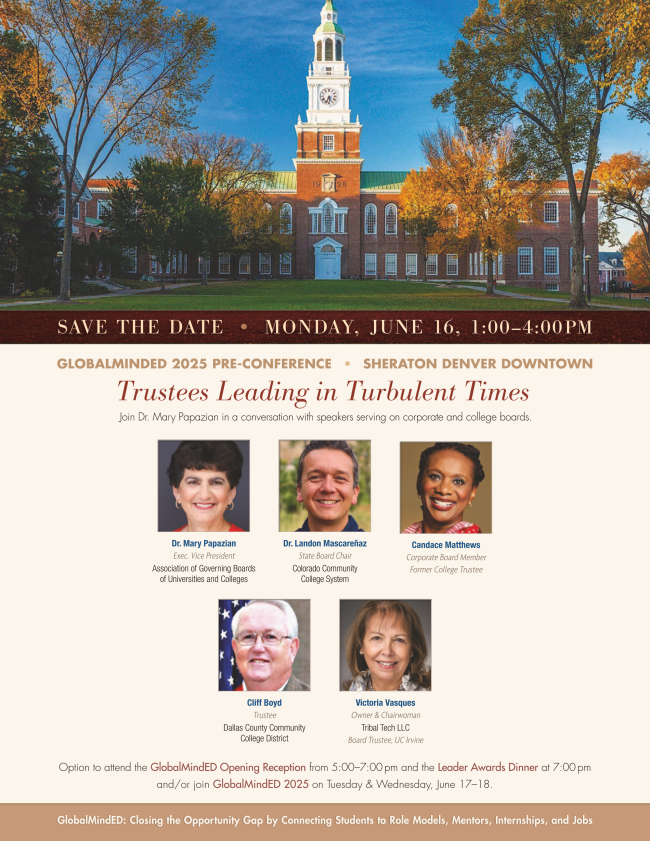 SAVE THE DATE • MONDAY, JUNE 16, 1:00–4:00PM

GLOBALMINDED 2025 PRE-CONFERENCE • SHERATON DENVER DOWNTOWN

Trustees Leading in Turbulent Times

Join Dr. Mary Papazian in a conversation with speakers serving on corporate and college boards.

Dr. Mary Papazian
Exec. Vice President
Association of Governing Boards of Universities and Colleges

Dr. Landon Mascareñaz
State Board Chair
Colorado Community College System

Candace Matthews
Corporate Board Member
Former College Trustee

Cliff Boyd
Trustee
Dallas County Community College District

Victoria Vasques
Owner & Chairwoman
Tribal Tech LLC
Board Trustee, UC Irvine

Option to attend the GlobalMindED Opening Reception from 5:00–7:00 pm and the Leader Awards Dinner at 7:00 pm and/or join GlobalMindED 2025 on Tuesday & Wednesday, June 17–18.

GlobalMindED: Closing the Opportunity Gap by Connecting Students to Role Models, Mentors, Internships, and Jobs